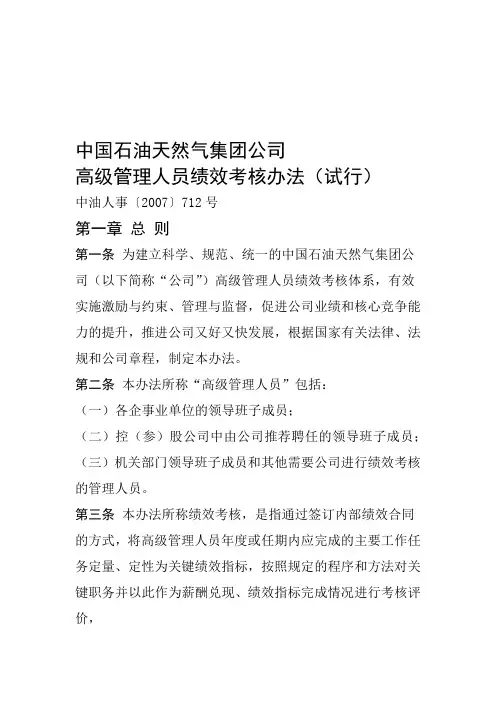 中国石油天然气集团公司
高级管理人员绩效考核办法（试行）

中油人事〔2007〕712号

第一章 总 则

第一条 为建立科学、规范、统一的中国石油天然气集团公司（以下简称“公司”）高级管理人员绩效考核体系，有效实施激励与约束、管理与监督，促进公司业绩和核心竞争能力的提升，推进公司又好又快发展，根据国家有关法律、法规和公司章程，制定本办法。

第二条 本办法所称“高级管理人员”包括：

（一）各企事业单位的领导班子成员；

（二）控（参）股公司中由公司推荐聘任的领导班子成员；

（三）机关部门领导班子成员和其他需要公司进行绩效考核的管理人员。

第三条 本办法所称绩效考核，是指通过签订内部绩效合同的方式，将高级管理人员年度或任期内应完成的主要工作任务定量、定性为关键绩效指标，按照规定的程序和方法对关键职务并以此作为薪酬兑现、绩效指标完成情况进行考核评价，